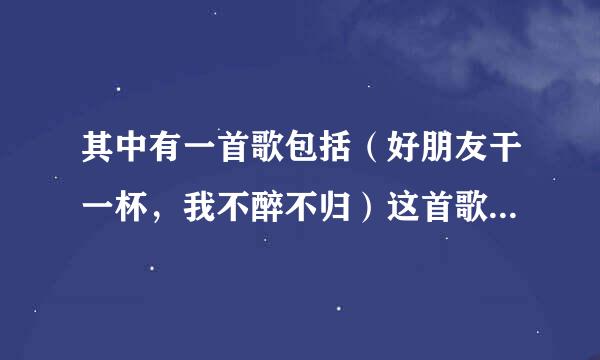 其中有一首歌包括（好朋友干一杯，我不醉不归）这首歌...